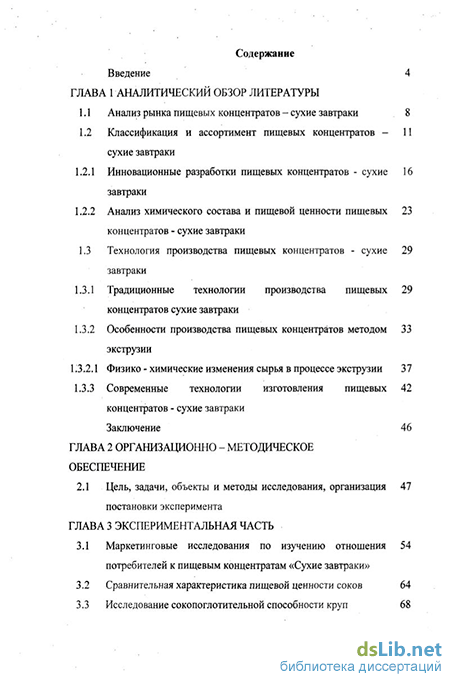 Содержание

Введение 4

ГЛАВА 1 АНАЛИТИЧЕСКИЙ ОБЗОР ЛИТЕРАТУРЫ

1.1 Анализ рынка пищевых концентратов – сухие завтраки 8

1.2 Классификация и ассортимент пищевых концентратов – сухие завтраки 11

1.2.1 Инновационные разработки пищевых концентратов - сухие завтраки 16

1.2.2 Анализ химического состава и пищевой ценности пищевых концентратов - сухие завтраки 23

1.3 Технология производства пищевых концентратов - сухие завтраки 29

1.3.1 Традиционные технологии производства пищевых концентратов сухие завтраки 29

1.3.2 Особенности производства пищевых концентратов методом экструзии 33

1.3.2.1 Физико - химические изменения сырья в процессе экструзии 37

1.3.3 Современные технологии изготовления пищевых концентратов - сухие завтраки 42

Заключение 46

ГЛАВА 2 ОРГАНИЗАЦИОННО – МЕТОДИЧЕСКОЕ ОБЕСПЕЧЕНИЕ

2.1 Цель, задачи, объекты и методы исследования, организация постановки эксперимента 47

ГЛАВА 3 ЭКСПЕРИМЕНТАЛЬНАЯ ЧАСТЬ

3.1 Маркетинговые исследования по изучению отношения потребителей к пищевым концентратам «Сухие завтраки» 54

3.2 Сравнительная характеристика пищевой ценности соков 64

3.3 Исследование сокопоглотительной способности круп 68

dsLib.net
библиотека диссертаций